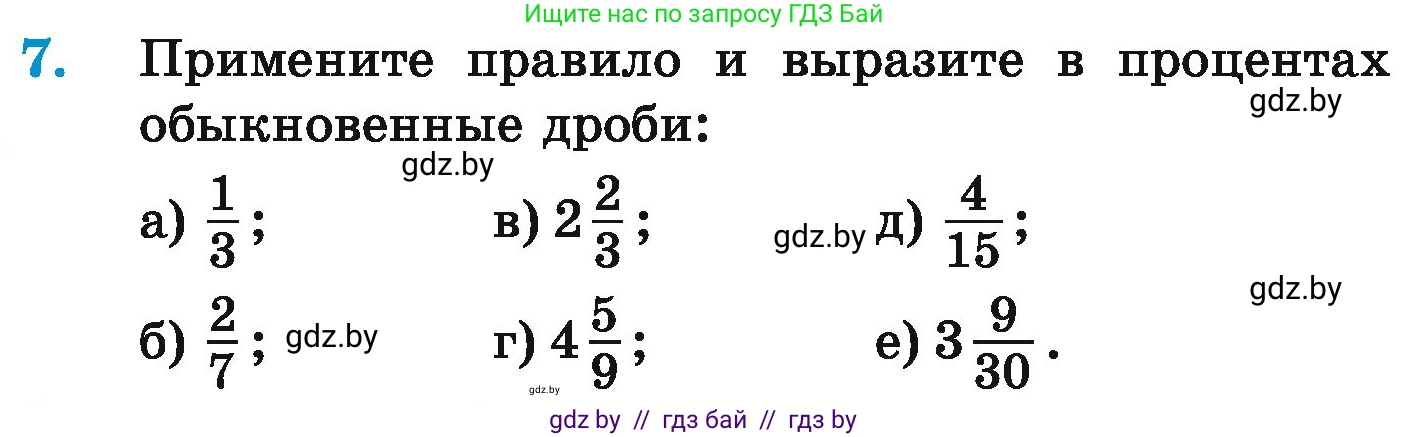 Ищите нас по запросу ГДЗ Бай

7. Примените правило и выразите в процентах обыкновенные дроби:

gdz.by

gdz.by

а) $\frac{1}{3}$;  в) $2\frac{2}{3}$;  gdz.by д) $\frac{4}{15}$;

gdz.by

б) $\frac{2}{7}$; gdz.by  г) $4\frac{5}{9}$;  е) $3\frac{9}{30}$.

gdz.by

gdz by // гдз бай // гдз by